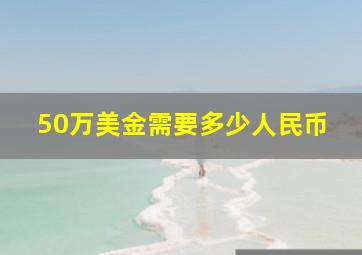 50万美金需要多少人民币